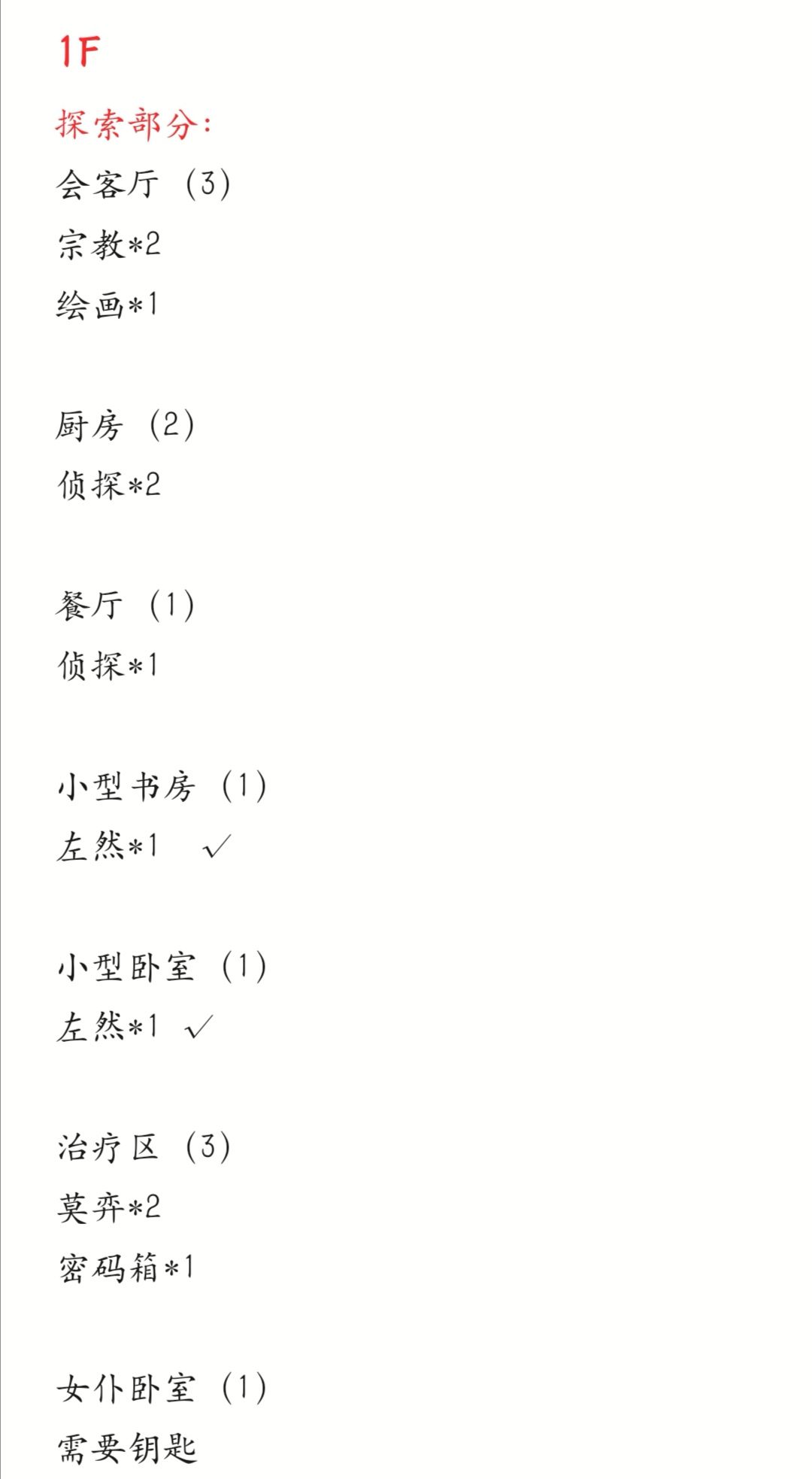 1F

探索部分：

会客厅（3）

宗教*2

绘画*1

厨房（2）

侦探*2

餐厅（1）

侦探*1

小型书房（1）

左然*1 ✓

小型卧室（1）

左然*1 ✓

治疗区（3）

莫弈*2

密码箱*1

女仆卧室（1）

需要钥匙